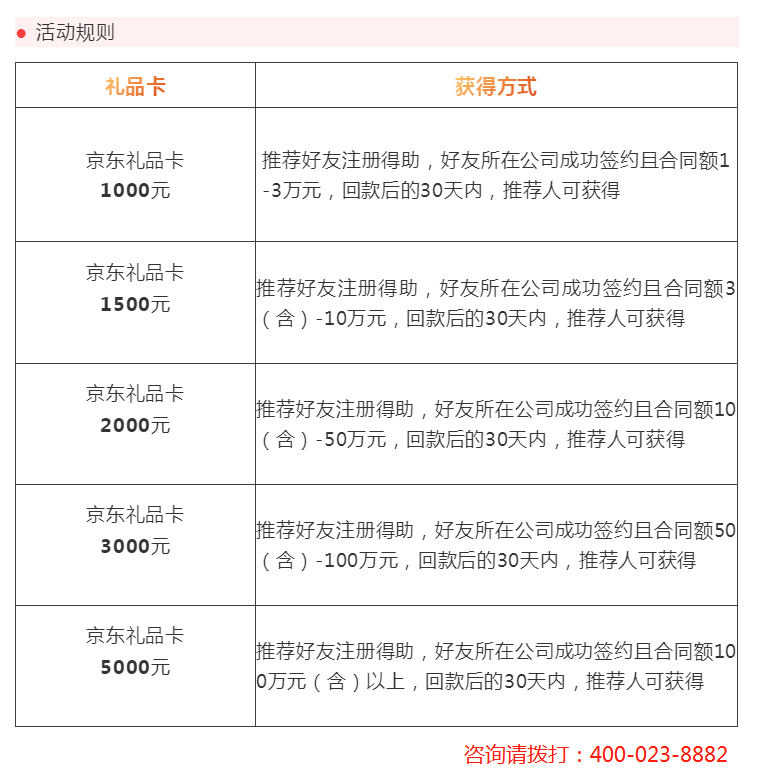 活动规则

| 礼品卡 | 获得方式 |
|---|---|
| 京东礼品卡 1000元 | 推荐好友注册得助，好友所在公司成功签约且合同额1-3万元，回款后的30天内，推荐人可获得 |
| 京东礼品卡 1500元 | 推荐好友注册得助，好友所在公司成功签约且合同额3（含）-10万元，回款后的30天内，推荐人可获得 |
| 京东礼品卡 2000元 | 推荐好友注册得助，好友所在公司成功签约且合同额10（含）-50万元，回款后的30天内，推荐人可获得 |
| 京东礼品卡 3000元 | 推荐好友注册得助，好友所在公司成功签约且合同额50（含）-100万元，回款后的30天内，推荐人可获得 |
| 京东礼品卡 5000元 | 推荐好友注册得助，好友所在公司成功签约且合同额100万元（含）以上，回款后的30天内，推荐人可获得 |

咨询请拨打：400-023-8882